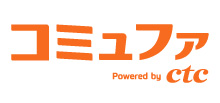 コミュファ

Powered by ctc